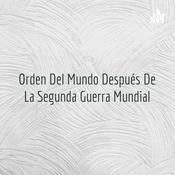 Orden Del Mundo Después De La Segunda Guerra Mundial